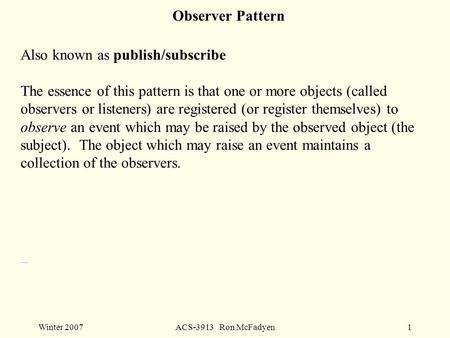 Observer Pattern

Also known as publish/subscribe

The essence of this pattern is that one or more objects (called observers or listeners) are registered (or register themselves) to observe an event which may be raised by the observed object (the subject). The object which may raise an event maintains a collection of the observers.

Winter 2007 ACS-3913 Ron McFadyen 1